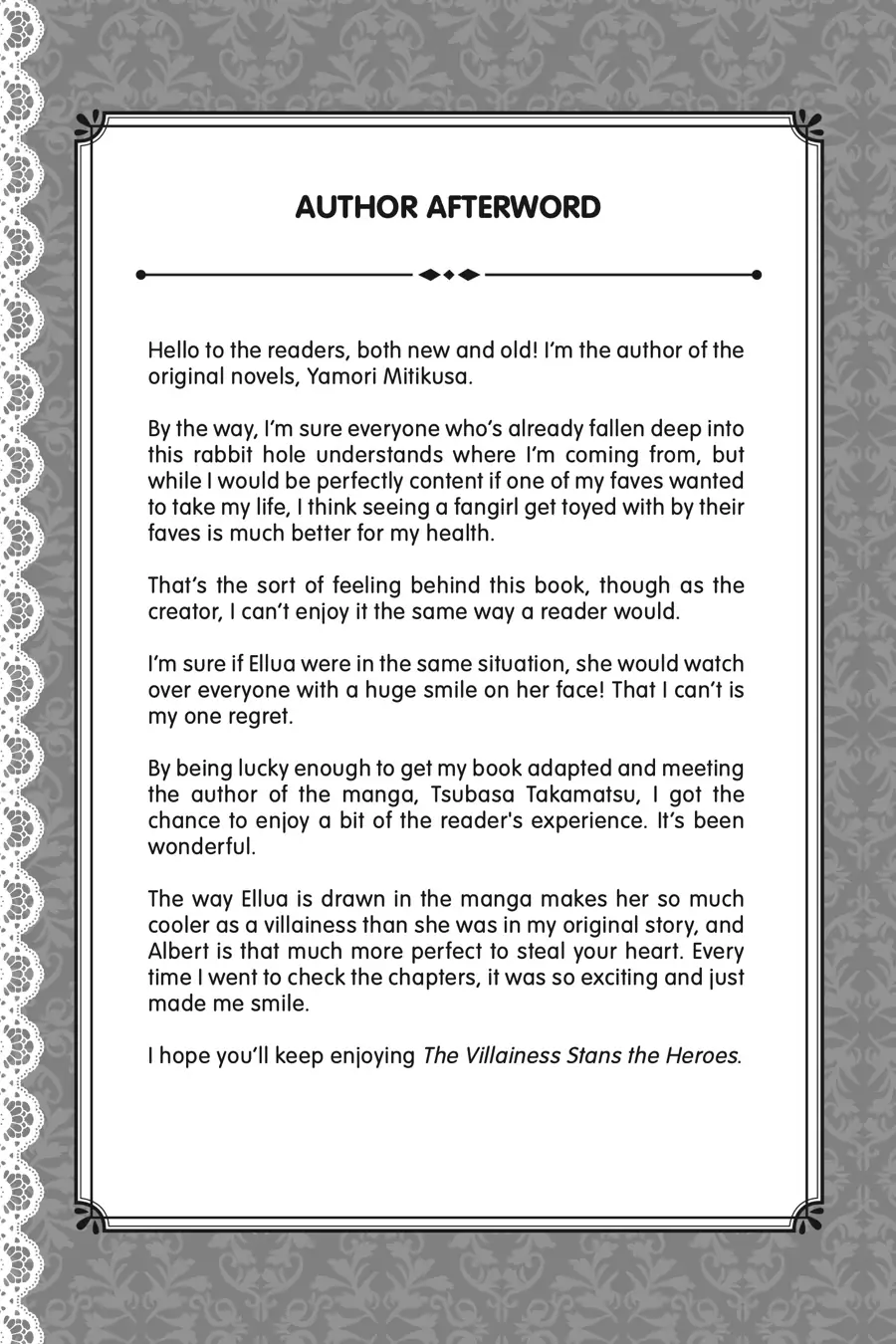 AUTHOR AFTERWORD

Hello to the readers, both new and old! I'm the author of the original novels, Yamori Mitikusa.

By the way, I'm sure everyone who's already fallen deep into this rabbit hole understands where I'm coming from, but while I would be perfectly content if one of my faves wanted to take my life, I think seeing a fangirl get toyed with by their faves is much better for my health.

That's the sort of feeling behind this book, though as the creator, I can't enjoy it the same way a reader would.

I'm sure if Ellua were in the same situation, she would watch over everyone with a huge smile on her face! That I can't is my one regret.

By being lucky enough to get my book adapted and meeting the author of the manga, Tsubasa Takamatsu, I got the chance to enjoy a bit of the reader's experience. It's been wonderful.

The way Ellua is drawn in the manga makes her so much cooler as a villainess than she was in my original story, and Albert is that much more perfect to steal your heart. Every time I went to check the chapters, it was so exciting and just made me smile.

I hope you'll keep enjoying The Villainess Stans the Heroes.